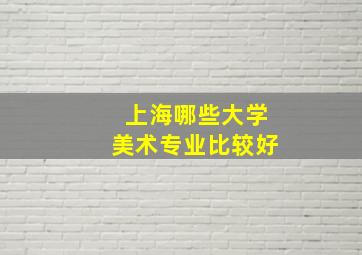 上海哪些大学
美术专业比较好